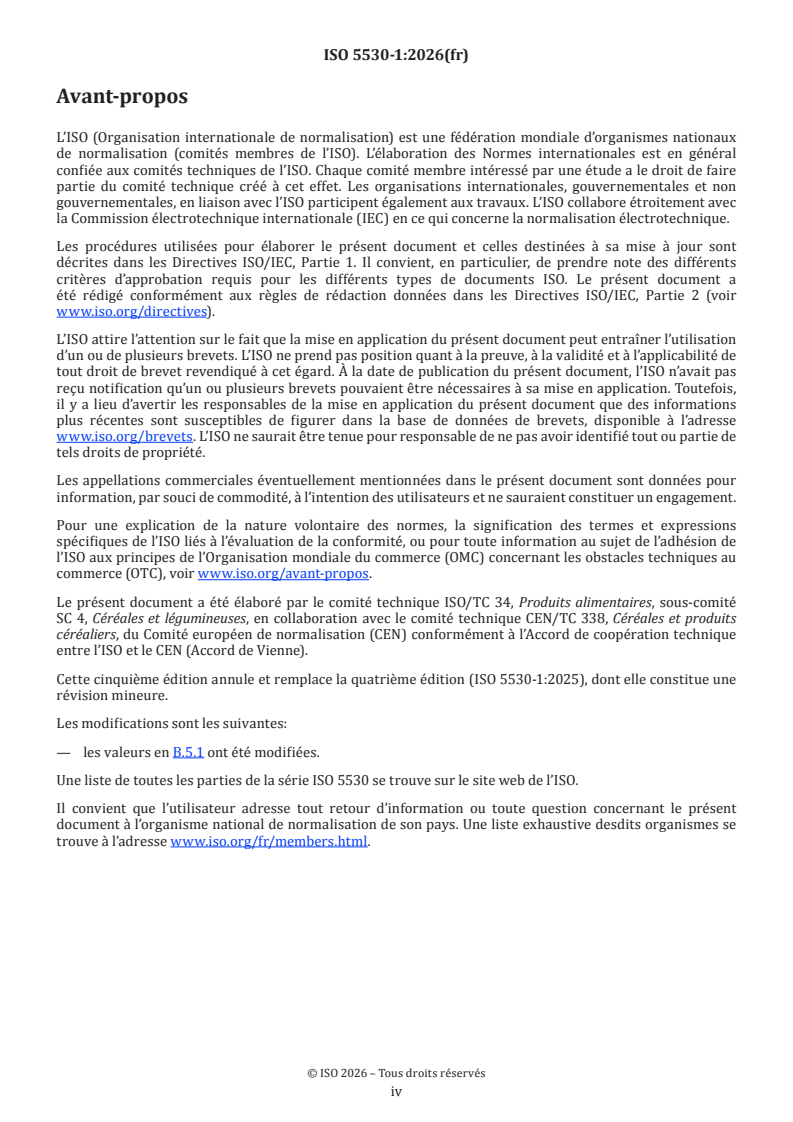 ISO 5530-1:2026(fr)

Avant-propos

L'ISO (Organisation internationale de normalisation) est une fédération mondiale d'organismes nationaux de normalisation (comités membres de l'ISO). L'élaboration des Normes internationales est en général confiée aux comités techniques de l'ISO. Chaque comité membre intéressé par une étude a le droit de faire partie du comité technique créé à cet effet. Les organisations internationales, gouvernementales et non gouvernementales, en liaison avec l'ISO participent également aux travaux. L'ISO collabore étroitement avec la Commission électrotechnique internationale (IEC) en ce qui concerne la normalisation électrotechnique.

Les procédures utilisées pour élaborer le présent document et celles destinées à sa mise à jour sont décrites dans les Directives ISO/IEC, Partie 1. Il convient, en particulier, de prendre note des différents critères d'approbation requis pour les différents types de documents ISO. Le présent document a été rédigé conformément aux règles de rédaction données dans les Directives ISO/IEC, Partie 2 (voir www.iso.org/directives).

L'ISO attire l'attention sur le fait que la mise en application du présent document peut entraîner l'utilisation d'un ou de plusieurs brevets. L'ISO ne prend pas position quant à la preuve, à la validité et à l'applicabilité de tout droit de brevet revendiqué à cet égard. À la date de publication du présent document, l'ISO n'avait pas reçu notification qu'un ou plusieurs brevets pouvaient être nécessaires à sa mise en application. Toutefois, il y a lieu d'avertir les responsables de la mise en application du présent document que des informations plus récentes sont susceptibles de figurer dans la base de données de brevets, disponible à l'adresse www.iso.org/brevets. L'ISO ne saurait être tenue pour responsable de ne pas avoir identifié tout ou partie de tels droits de propriété.

Les appellations commerciales éventuellement mentionnées dans le présent document sont données pour information, par souci de commodité, à l'intention des utilisateurs et ne sauraient constituer un engagement.

Pour une explication de la nature volontaire des normes, la signification des termes et expressions spécifiques de l'ISO liés à l'évaluation de la conformité, ou pour toute information au sujet de l'adhésion de l'ISO aux principes de l'Organisation mondiale du commerce (OMC) concernant les obstacles techniques au commerce (OTC), voir www.iso.org/avant-propos.

Le présent document a été élaboré par le comité technique ISO/TC 34, Produits alimentaires, sous-comité SC 4, Céréales et légumineuses, en collaboration avec le comité technique CEN/TC 338, Céréales et produits céréaliers, du Comité européen de normalisation (CEN) conformément à l'Accord de coopération technique entre l'ISO et le CEN (Accord de Vienne).

Cette cinquième édition annule et remplace la quatrième édition (ISO 5530-1:2025), dont elle constitue une révision mineure.

Les modifications sont les suivantes:

— les valeurs en B.5.1 ont été modifiées.

Une liste de toutes les parties de la série ISO 5530 se trouve sur le site web de l'ISO.

Il convient que l'utilisateur adresse tout retour d'information ou toute question concernant le présent document à l'organisme national de normalisation de son pays. Une liste exhaustive desdits organismes se trouve à l'adresse www.iso.org/fr/members.html.

© ISO 2026 – Tous droits réservés
iv